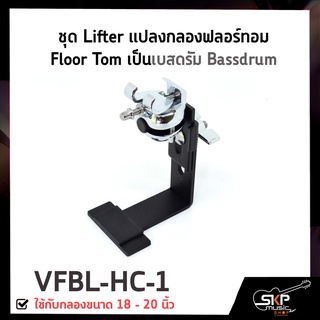 ชุด Lifter แปลงกลองฟลอร์ทอม
Floor Tom เป็นเบสดรัม Bassdrum

VFBL-HC-1

ใช้กับกลองขนาด 18 - 20 นิ้ว

SKP music SHOP